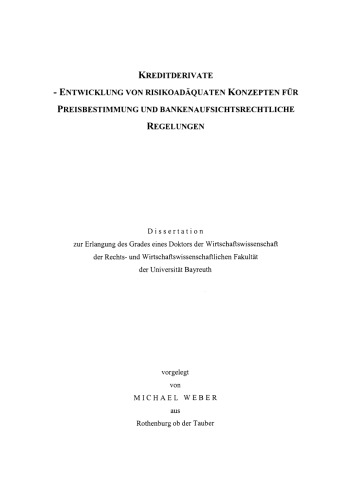 KREDITDERIVATE
- ENTWICKLUNG VON RISIKOADÄQUATEN KONZEPTEN FÜR PREISBESTIMMUNG UND BANKENAUFSICHTSRECHTLICHE REGELUNGEN

Dissertation
zur Erlangung des Grades eines Doktors der Wirtschaftswissenschaft
der Rechts- und Wirtschaftswissenschaftlichen Fakultät
der Universität Bayreuth

vorgelegt
von
MICHAEL WEBER
aus
Rothenburg ob der Tauber